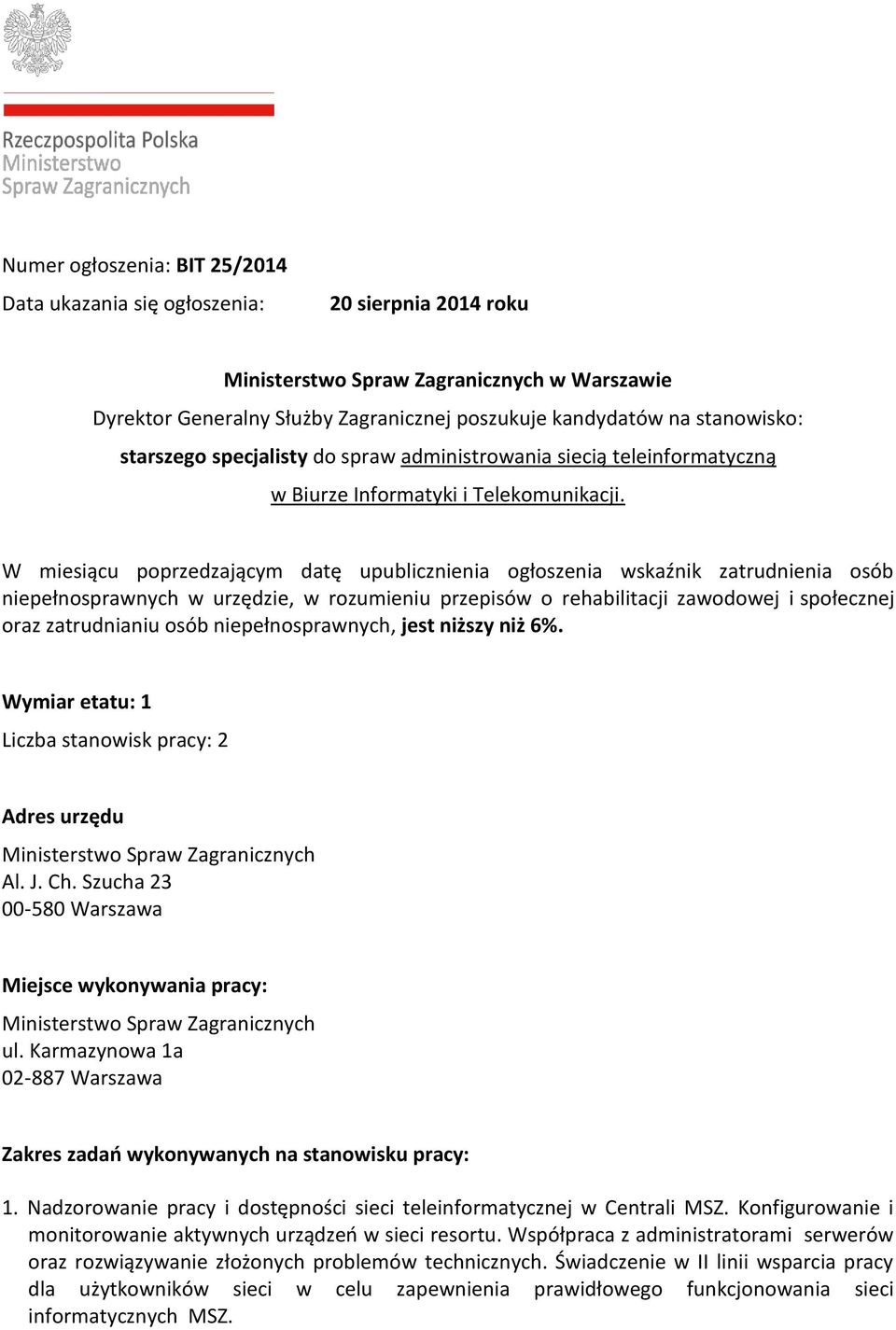 Rzeczpospolita Polska
Ministerstwo
Spraw Zagranicznych

Numer ogłoszenia: BIT 25/2014
Data ukazania się ogłoszenia: 20 sierpnia 2014 roku

Ministerstwo Spraw Zagranicznych w Warszawie
Dyrektor Generalny Służby Zagranicznej poszukuje kandydatów na stanowisko:
starszego specjalisty do spraw administrowania siecią teleinformatyczną
w Biurze Informatyki i Telekomunikacji.

W miesiącu poprzedzającym datę upublicznienia ogłoszenia wskaźnik zatrudnienia osób niepełnosprawnych w urzędzie, w rozumieniu przepisów o rehabilitacji zawodowej i społecznej oraz zatrudnianiu osób niepełnosprawnych, jest niższy niż 6%.

Wymiar etatu: 1
Liczba stanowisk pracy: 2

Adres urzędu
Ministerstwo Spraw Zagranicznych
Al. J. Ch. Szucha 23
00-580 Warszawa

Miejsce wykonywania pracy:
Ministerstwo Spraw Zagranicznych
ul. Karmazynowa 1a
02-887 Warszawa

Zakres zadań wykonywanych na stanowisku pracy:

1. Nadzorowanie pracy i dostępności sieci teleinformatycznej w Centrali MSZ. Konfigurowanie i monitorowanie aktywnych urządzeń w sieci resortu. Współpraca z administratorami serwerów oraz rozwiązywanie złożonych problemów technicznych. Świadczenie w II linii wsparcia pracy dla użytkowników sieci w celu zapewnienia prawidłowego funkcjonowania sieci informatycznych MSZ.